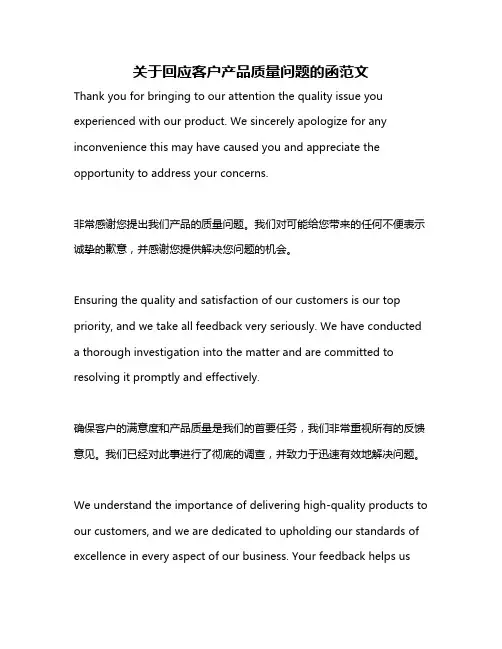 关于回应客户产品质量问题的函范文

Thank you for bringing to our attention the quality issue you experienced with our product. We sincerely apologize for any inconvenience this may have caused you and appreciate the opportunity to address your concerns.

非常感谢您提出我们产品的质量问题。我们对可能给您带来的任何不便表示诚挚的歉意，并感谢您提供解决您问题的机会。

Ensuring the quality and satisfaction of our customers is our top priority, and we take all feedback very seriously. We have conducted a thorough investigation into the matter and are committed to resolving it promptly and effectively.

确保客户的满意度和产品质量是我们的首要任务，我们非常重视所有的反馈意见。我们已经对此事进行了彻底的调查，并致力于迅速有效地解决问题。

We understand the importance of delivering high-quality products to our customers, and we are dedicated to upholding our standards of excellence in every aspect of our business. Your feedback helps us